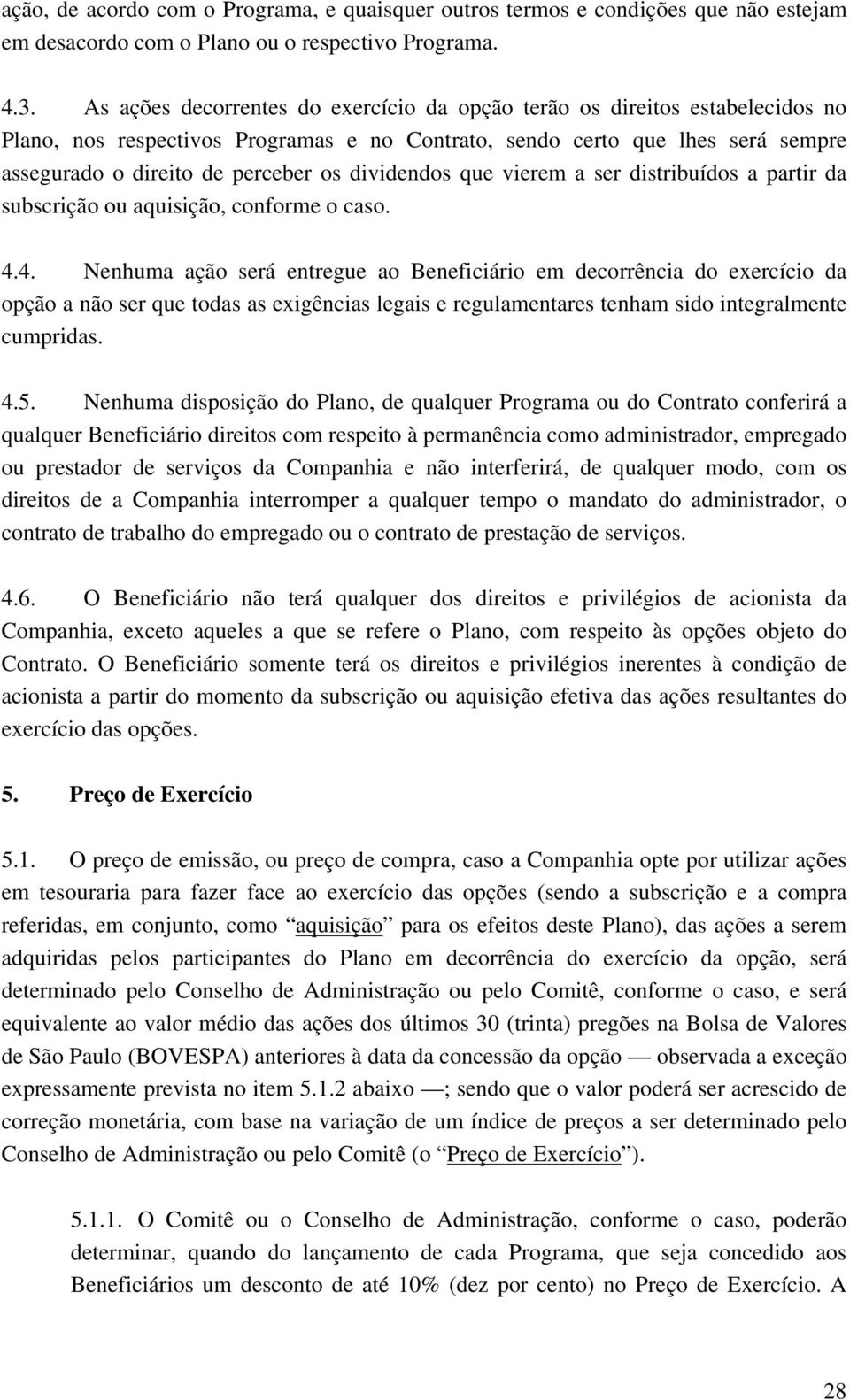 ação, de acordo com o Programa, e quaisquer outros termos e condições que não estejam em desacordo com o Plano ou o respectivo Programa.

4.3. As ações decorrentes do exercício da opção terão os direitos estabelecidos no Plano, nos respectivos Programas e no Contrato, sendo certo que lhes será sempre assegurado o direito de perceber os dividendos que vierem a ser distribuídos a partir da subscrição ou aquisição, conforme o caso.

4.4. Nenhuma ação será entregue ao Beneficiário em decorrência do exercício da opção a não ser que todas as exigências legais e regulamentares tenham sido integralmente cumpridas.

4.5. Nenhuma disposição do Plano, de qualquer Programa ou do Contrato conferirá a qualquer Beneficiário direitos com respeito à permanência como administrador, empregado ou prestador de serviços da Companhia e não interferirá, de qualquer modo, com os direitos de a Companhia interromper a qualquer tempo o mandato do administrador, o contrato de trabalho do empregado ou o contrato de prestação de serviços.

4.6. O Beneficiário não terá qualquer dos direitos e privilégios de acionista da Companhia, exceto aqueles a que se refere o Plano, com respeito às opções objeto do Contrato. O Beneficiário somente terá os direitos e privilégios inerentes à condição de acionista a partir do momento da subscrição ou aquisição efetiva das ações resultantes do exercício das opções.

5. Preço de Exercício

5.1. O preço de emissão, ou preço de compra, caso a Companhia opte por utilizar ações em tesouraria para fazer face ao exercício das opções (sendo a subscrição e a compra referidas, em conjunto, como “aquisição” para os efeitos deste Plano), das ações a serem adquiridas pelos participantes do Plano em decorrência do exercício da opção, será determinado pelo Conselho de Administração ou pelo Comitê, conforme o caso, e será equivalente ao valor médio das ações dos últimos 30 (trinta) pregões na Bolsa de Valores de São Paulo (BOVESPA) anteriores à data da concessão da opção — observada a exceção expressamente prevista no item 5.1.2 abaixo —; sendo que o valor poderá ser acrescido de correção monetária, com base na variação de um índice de preços a ser determinado pelo Conselho de Administração ou pelo Comitê (o “Preço de Exercício”).

5.1.1. O Comitê ou o Conselho de Administração, conforme o caso, poderão determinar, quando do lançamento de cada Programa, que seja concedido aos Beneficiários um desconto de até 10% (dez por cento) no Preço de Exercício. A

28